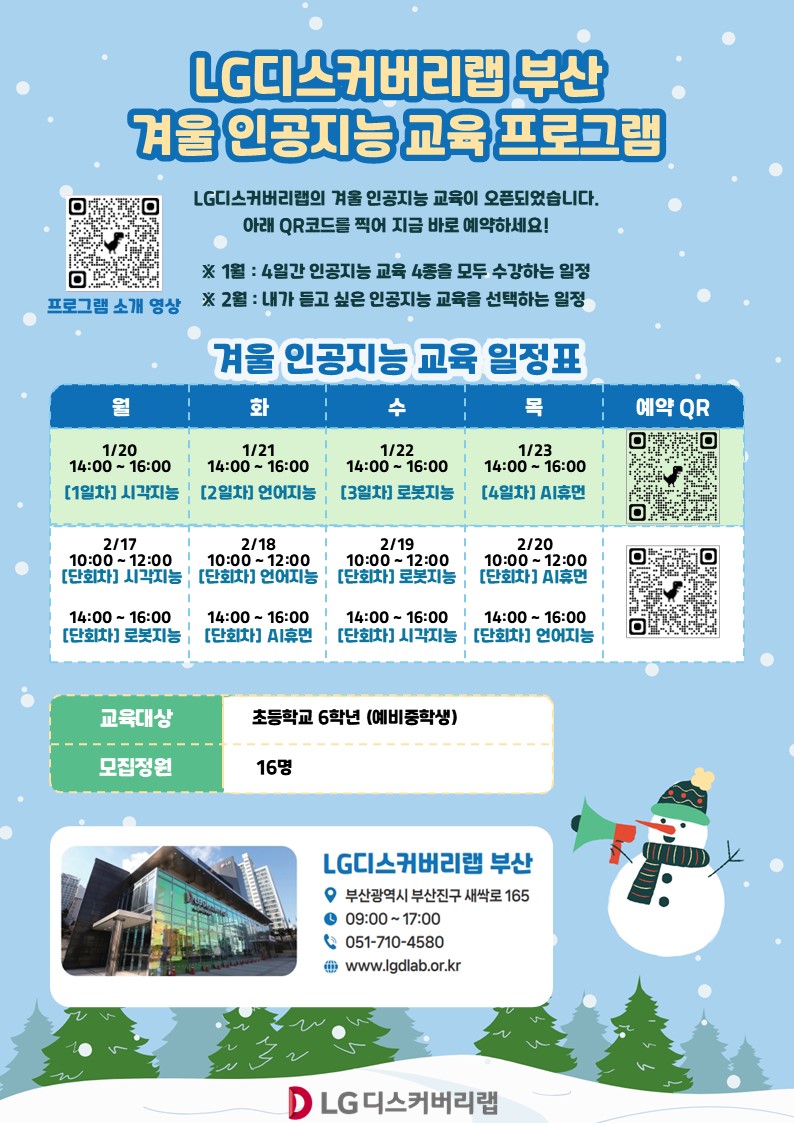 LG디스커버리랩 부산
겨울 인공지능 교육 프로그램

프로그램 소개 영상

LG디스커버리랩의 겨울 인공지능 교육이 오픈되었습니다.
아래 QR코드를 찍어 지금 바로 예약하세요!

※ 1월 : 4일간 인공지능 교육 4종을 모두 수강하는 일정
※ 2월 : 내가 듣고 싶은 인공지능 교육을 선택하는 일정

겨울 인공지능 교육 일정표

| 월 | 화 | 수 | 목 | 예약 QR |
|---|---|---|---|---|
| 1/20 14:00 ~ 16:00 [1일차] 시각지능 | 1/21 14:00 ~ 16:00 [2일차] 언어지능 | 1/22 14:00 ~ 16:00 [3일차] 로봇지능 | 1/23 14:00 ~ 16:00 [4일차] AI휴먼 | |
| 2/17 10:00 ~ 12:00 [단회차] 시각지능 14:00 ~ 16:00 [단회차] 로봇지능 | 2/18 10:00 ~ 12:00 [단회차] 언어지능 14:00 ~ 16:00 [단회차] AI휴먼 | 2/19 10:00 ~ 12:00 [단회차] 로봇지능 14:00 ~ 16:00 [단회차] 시각지능 | 2/20 10:00 ~ 12:00 [단회차] AI휴먼 14:00 ~ 16:00 [단회차] 언어지능 | |

| 교육대상 | 초등학교 6학년 (예비중학생) |
|---|---|
| 모집정원 | 16명 |

LG디스커버리랩 부산
부산광역시 부산진구 새싹로 165
09:00 ~ 17:00
051-710-4580
www.lgdlab.or.kr

LG 디스커버리랩